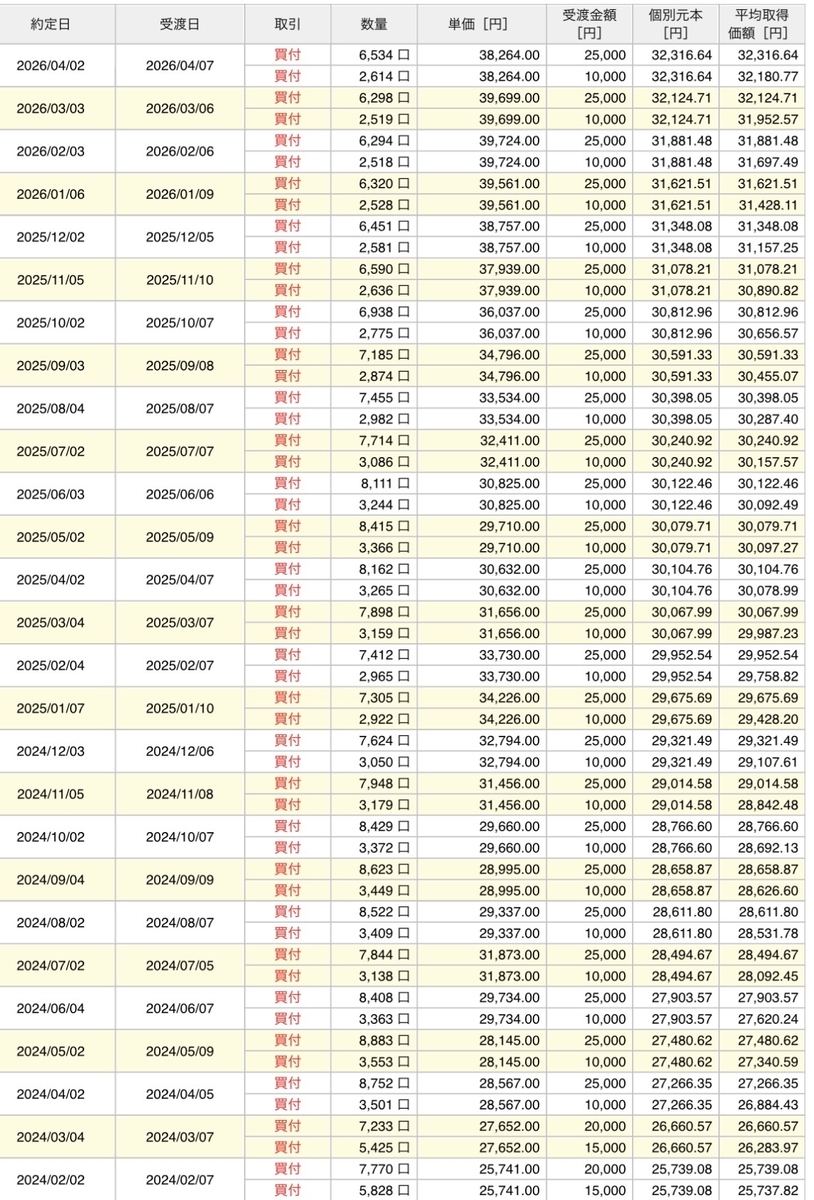 | 約定日 | 受渡日 | 取引 | 数量 | 単価［円］ | 受渡金額［円］ | 個別元本［円］ | 平均取得価額［円］ |
|---|---|---|---|---|---|---|---|
| 2026/04/02 | 2026/04/07 | 買付 | 6,534 口 | 38,264.00 | 25,000 | 32,316.64 | 32,316.64 |
| | | 買付 | 2,614 口 | 38,264.00 | 10,000 | 32,316.64 | 32,180.77 |
| 2026/03/03 | 2026/03/06 | 買付 | 6,298 口 | 39,699.00 | 25,000 | 32,124.71 | 32,124.71 |
| | | 買付 | 2,519 口 | 39,699.00 | 10,000 | 32,124.71 | 31,952.57 |
| 2026/02/03 | 2026/02/06 | 買付 | 6,294 口 | 39,724.00 | 25,000 | 31,881.48 | 31,881.48 |
| | | 買付 | 2,518 口 | 39,724.00 | 10,000 | 31,881.48 | 31,697.49 |
| 2026/01/06 | 2026/01/09 | 買付 | 6,320 口 | 39,561.00 | 25,000 | 31,621.51 | 31,621.51 |
| | | 買付 | 2,528 口 | 39,561.00 | 10,000 | 31,621.51 | 31,428.11 |
| 2025/12/02 | 2025/12/05 | 買付 | 6,451 口 | 38,757.00 | 25,000 | 31,348.08 | 31,348.08 |
| | | 買付 | 2,581 口 | 38,757.00 | 10,000 | 31,348.08 | 31,157.25 |
| 2025/11/05 | 2025/11/10 | 買付 | 6,590 口 | 37,939.00 | 25,000 | 31,078.21 | 31,078.21 |
| | | 買付 | 2,636 口 | 37,939.00 | 10,000 | 31,078.21 | 30,890.82 |
| 2025/10/02 | 2025/10/07 | 買付 | 6,938 口 | 36,037.00 | 25,000 | 30,812.96 | 30,812.96 |
| | | 買付 | 2,775 口 | 36,037.00 | 10,000 | 30,812.96 | 30,656.57 |
| 2025/09/03 | 2025/09/08 | 買付 | 7,185 口 | 34,796.00 | 25,000 | 30,591.33 | 30,591.33 |
| | | 買付 | 2,874 口 | 34,796.00 | 10,000 | 30,591.33 | 30,455.07 |
| 2025/08/04 | 2025/08/07 | 買付 | 7,455 口 | 33,534.00 | 25,000 | 30,398.05 | 30,398.05 |
| | | 買付 | 2,982 口 | 33,534.00 | 10,000 | 30,398.05 | 30,287.40 |
| 2025/07/02 | 2025/07/07 | 買付 | 7,714 口 | 32,411.00 | 25,000 | 30,240.92 | 30,240.92 |
| | | 買付 | 3,086 口 | 32,411.00 | 10,000 | 30,240.92 | 30,157.57 |
| 2025/06/03 | 2025/06/06 | 買付 | 8,111 口 | 30,825.00 | 25,000 | 30,122.46 | 30,122.46 |
| | | 買付 | 3,244 口 | 30,825.00 | 10,000 | 30,122.46 | 30,092.49 |
| 2025/05/02 | 2025/05/09 | 買付 | 8,415 口 | 29,710.00 | 25,000 | 30,079.71 | 30,079.71 |
| | | 買付 | 3,366 口 | 29,710.00 | 10,000 | 30,079.71 | 30,097.27 |
| 2025/04/02 | 2025/04/07 | 買付 | 8,162 口 | 30,632.00 | 25,000 | 30,104.76 | 30,104.76 |
| | | 買付 | 3,265 口 | 30,632.00 | 10,000 | 30,104.76 | 30,078.99 |
| 2025/03/04 | 2025/03/07 | 買付 | 7,898 口 | 31,656.00 | 25,000 | 30,067.99 | 30,067.99 |
| | | 買付 | 3,159 口 | 31,656.00 | 10,000 | 30,067.99 | 29,987.23 |
| 2025/02/04 | 2025/02/07 | 買付 | 7,412 口 | 33,730.00 | 25,000 | 29,952.54 | 29,952.54 |
| | | 買付 | 2,965 口 | 33,730.00 | 10,000 | 29,952.54 | 29,758.82 |
| 2025/01/07 | 2025/01/10 | 買付 | 7,305 口 | 34,226.00 | 25,000 | 29,675.69 | 29,675.69 |
| | | 買付 | 2,922 口 | 34,226.00 | 10,000 | 29,675.69 | 29,428.20 |
| 2024/12/03 | 2024/12/06 | 買付 | 7,624 口 | 32,794.00 | 25,000 | 29,321.49 | 29,321.49 |
| | | 買付 | 3,050 口 | 32,794.00 | 10,000 | 29,321.49 | 29,107.61 |
| 2024/11/05 | 2024/11/08 | 買付 | 7,948 口 | 31,456.00 | 25,000 | 29,014.58 | 29,014.58 |
| | | 買付 | 3,179 口 | 31,456.00 | 10,000 | 29,014.58 | 28,842.48 |
| 2024/10/02 | 2024/10/07 | 買付 | 8,429 口 | 29,660.00 | 25,000 | 28,766.60 | 28,766.60 |
| | | 買付 | 3,372 口 | 29,660.00 | 10,000 | 28,766.60 | 28,692.13 |
| 2024/09/04 | 2024/09/09 | 買付 | 8,623 口 | 28,995.00 | 25,000 | 28,658.87 | 28,658.87 |
| | | 買付 | 3,449 口 | 28,995.00 | 10,000 | 28,658.87 | 28,626.60 |
| 2024/08/02 | 2024/08/07 | 買付 | 8,522 口 | 29,337.00 | 25,000 | 28,611.80 | 28,611.80 |
| | | 買付 | 3,409 口 | 29,337.00 | 10,000 | 28,611.80 | 28,531.78 |
| 2024/07/02 | 2024/07/05 | 買付 | 7,844 口 | 31,873.00 | 25,000 | 28,494.67 | 28,494.67 |
| | | 買付 | 3,138 口 | 31,873.00 | 10,000 | 28,494.67 | 28,092.45 |
| 2024/06/04 | 2024/06/07 | 買付 | 8,408 口 | 29,734.00 | 25,000 | 27,903.57 | 27,903.57 |
| | | 買付 | 3,363 口 | 29,734.00 | 10,000 | 27,903.57 | 27,620.24 |
| 2024/05/02 | 2024/05/09 | 買付 | 8,883 口 | 28,145.00 | 25,000 | 27,480.62 | 27,480.62 |
| | | 買付 | 3,553 口 | 28,145.00 | 10,000 | 27,480.62 | 27,340.59 |
| 2024/04/02 | 2024/04/05 | 買付 | 8,752 口 | 28,567.00 | 25,000 | 27,266.35 | 27,266.35 |
| | | 買付 | 3,501 口 | 28,567.00 | 10,000 | 27,266.35 | 26,884.43 |
| 2024/03/04 | 2024/03/07 | 買付 | 7,233 口 | 27,652.00 | 20,000 | 26,660.57 | 26,660.57 |
| | | 買付 | 5,425 口 | 27,652.00 | 15,000 | 26,660.57 | 26,283.97 |
| 2024/02/02 | 2024/02/07 | 買付 | 7,770 口 | 25,741.00 | 20,000 | 25,739.08 | 25,739.08 |
| | | 買付 | 5,828 口 | 25,741.00 | 15,000 | 25,739.08 | 25,737.82 |